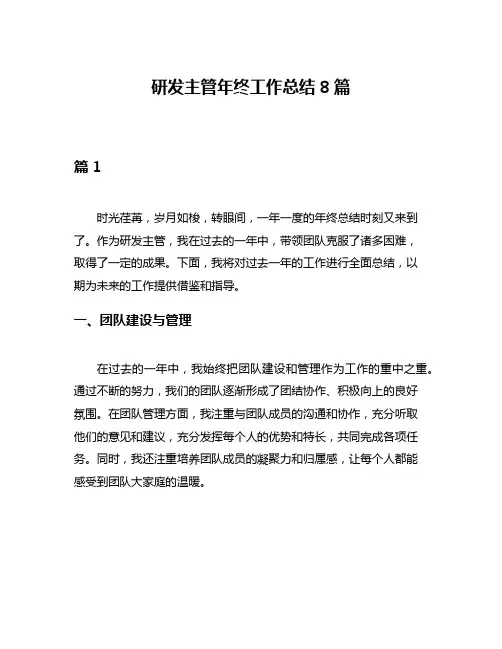 研发主管年终工作总结 8 篇

篇 1

时光荏苒，岁月如梭，转眼间，一年一度的年终总结时刻又来到了。作为研发主管，我在过去的一年中，带领团队克服了诸多困难，取得了一定的成果。下面，我将对过去一年的工作进行全面总结，以期为未来的工作提供借鉴和指导。

一、团队建设与管理

在过去的一年中，我始终把团队建设和管理作为工作的重中之重。通过不断的努力，我们的团队逐渐形成了团结协作、积极向上的良好氛围。在团队管理方面，我注重与团队成员的沟通和协作，充分听取他们的意见和建议，充分发挥每个人的优势和特长，共同完成各项任务。同时，我还注重培养团队成员的凝聚力和归属感，让每个人都能感受到团队大家庭的温暖。